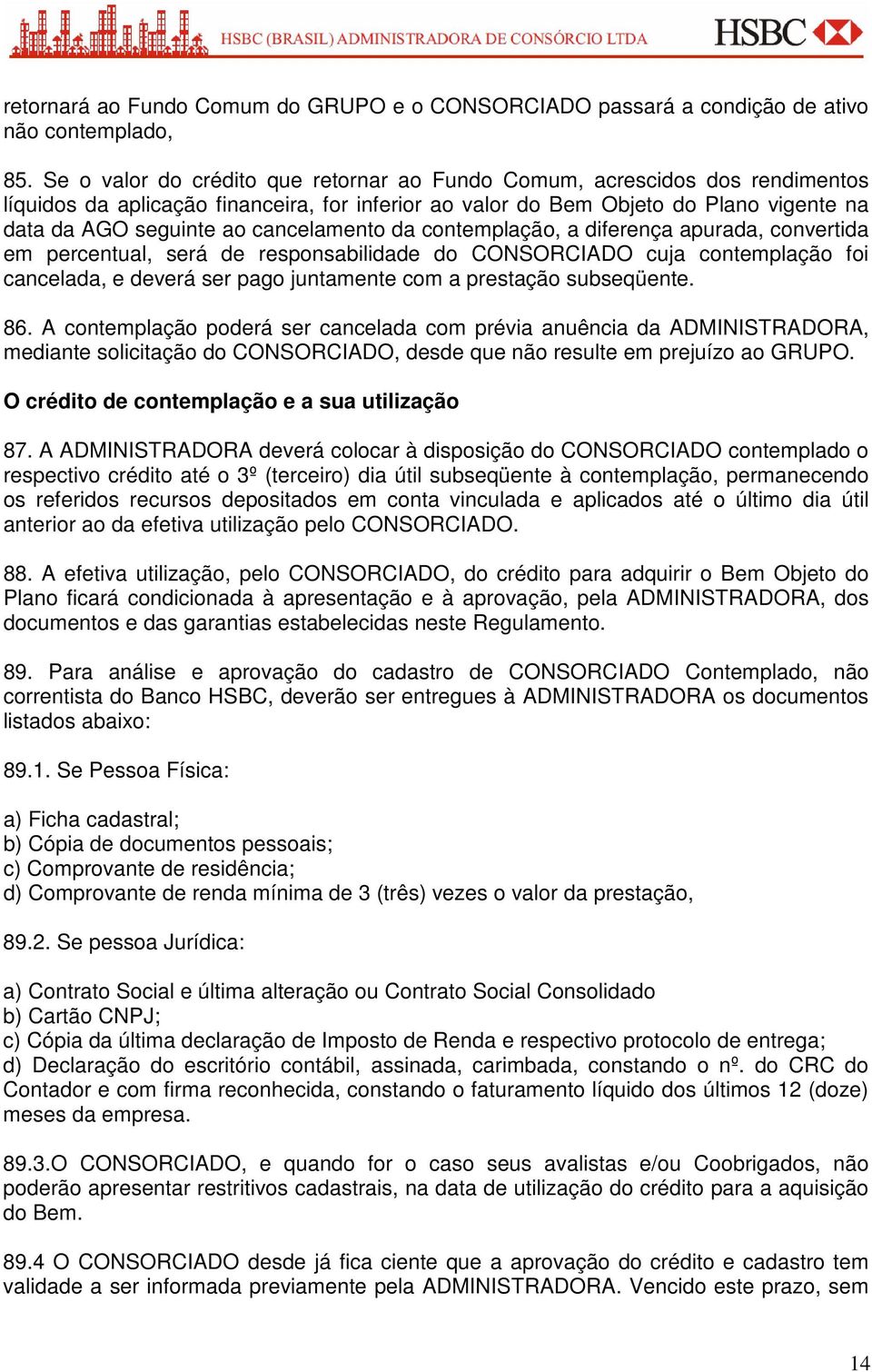 HSBC (BRASIL) ADMINISTRADORA DE CONSÓRCIO LTDA HSBC

retornará ao Fundo Comum do GRUPO e o CONSORCIADO passará a condição de ativo não contemplado,

85. Se o valor do crédito que retornar ao Fundo Comum, acrescidos dos rendimentos líquidos da aplicação financeira, for inferior ao valor do Bem Objeto do Plano vigente na data da AGO seguinte ao cancelamento da contemplação, a diferença apurada, convertida em percentual, será de responsabilidade do CONSORCIADO cuja contemplação foi cancelada, e deverá ser pago juntamente com a prestação subseqüente.

86. A contemplação poderá ser cancelada com prévia anuência da ADMINISTRADORA, mediante solicitação do CONSORCIADO, desde que não resulte em prejuízo ao GRUPO.

O crédito de contemplação e a sua utilização

87. A ADMINISTRADORA deverá colocar à disposição do CONSORCIADO contemplado o respectivo crédito até o 3º (terceiro) dia útil subseqüente à contemplação, permanecendo os referidos recursos depositados em conta vinculada e aplicados até o último dia útil anterior ao da efetiva utilização pelo CONSORCIADO.

88. A efetiva utilização, pelo CONSORCIADO, do crédito para adquirir o Bem Objeto do Plano ficará condicionada à apresentação e à aprovação, pela ADMINISTRADORA, dos documentos e das garantias estabelecidas neste Regulamento.

89. Para análise e aprovação do cadastro de CONSORCIADO Contemplado, não correntista do Banco HSBC, deverão ser entregues à ADMINISTRADORA os documentos listados abaixo:

89.1. Se Pessoa Física:

a) Ficha cadastral;
b) Cópia de documentos pessoais;
c) Comprovante de residência;
d) Comprovante de renda mínima de 3 (três) vezes o valor da prestação,

89.2. Se pessoa Jurídica:

a) Contrato Social e última alteração ou Contrato Social Consolidado
b) Cartão CNPJ;
c) Cópia da última declaração de Imposto de Renda e respectivo protocolo de entrega;
d) Declaração do escritório contábil, assinada, carimbada, constando o nº. do CRC do Contador e com firma reconhecida, constando o faturamento líquido dos últimos 12 (doze) meses da empresa.

89.3.O CONSORCIADO, e quando for o caso seus avalistas e/ou Coobrigados, não poderão apresentar restritivos cadastrais, na data de utilização do crédito para a aquisição do Bem.

89.4 O CONSORCIADO desde já fica ciente que a aprovação do crédito e cadastro tem validade a ser informada previamente pela ADMINISTRADORA. Vencido este prazo, sem

14